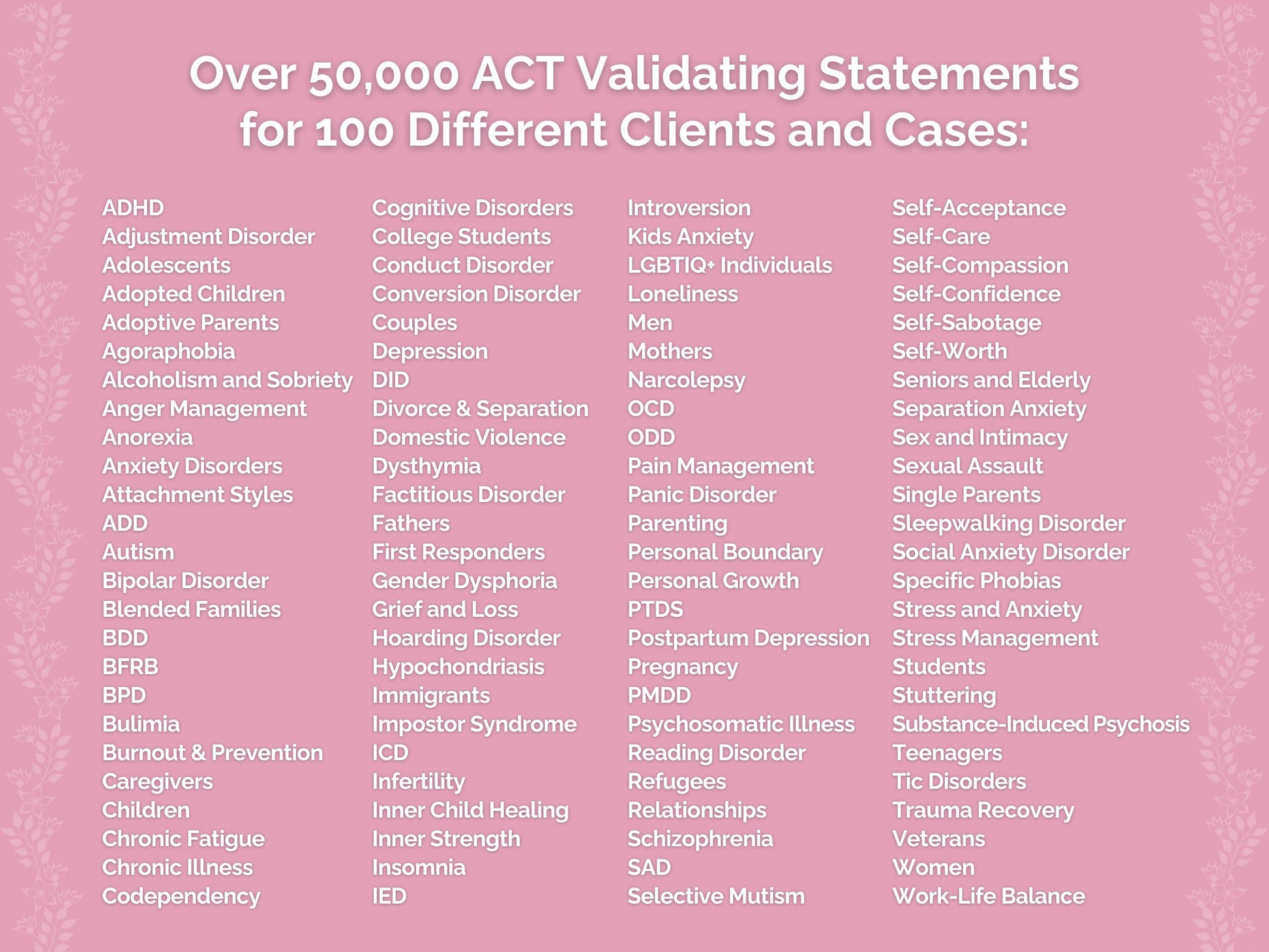 Over 50,000 ACT Validating Statements for 100 Different Clients and Cases:

ADHD
Adjustment Disorder
Adolescents
Adopted Children
Adoptive Parents
Agoraphobia
Alcoholism and Sobriety
Anger Management
Anorexia
Anxiety Disorders
Attachment Styles
ADD
Autism
Bipolar Disorder
Blended Families
BDD
BFRB
BPD
Bulimia
Burnout & Prevention
Caregivers
Children
Chronic Fatigue
Chronic Illness
Codependency

Cognitive Disorders
College Students
Conduct Disorder
Conversion Disorder
Couples
Depression
DID
Divorce & Separation
Domestic Violence
Dysthymia
Factitious Disorder
Fathers
First Responders
Gender Dysphoria
Grief and Loss
Hoarding Disorder
Hypochondriasis
Immigrants
Impostor Syndrome
ICD
Infertility
Inner Child Healing
Inner Strength
Insomnia
IED

Introversion
Kids Anxiety
LGBTIQ+ Individuals
Loneliness
Men
Mothers
Narcolepsy
OCD
ODD
Pain Management
Panic Disorder
Parenting
Personal Boundary
Personal Growth
PTDS
Postpartum Depression
Pregnancy
PMDD
Psychosomatic Illness
Reading Disorder
Refugees
Relationships
Schizophrenia
SAD
Selective Mutism

Self-Acceptance
Self-Care
Self-Compassion
Self-Confidence
Self-Sabotage
Self-Worth
Seniors and Elderly
Separation Anxiety
Sex and Intimacy
Sexual Assault
Single Parents
Sleepwalking Disorder
Social Anxiety Disorder
Specific Phobias
Stress and Anxiety
Stress Management
Students
Stuttering
Substance-Induced Psychosis
Teenagers
Tic Disorders
Trauma Recovery
Veterans
Women
Work-Life Balance